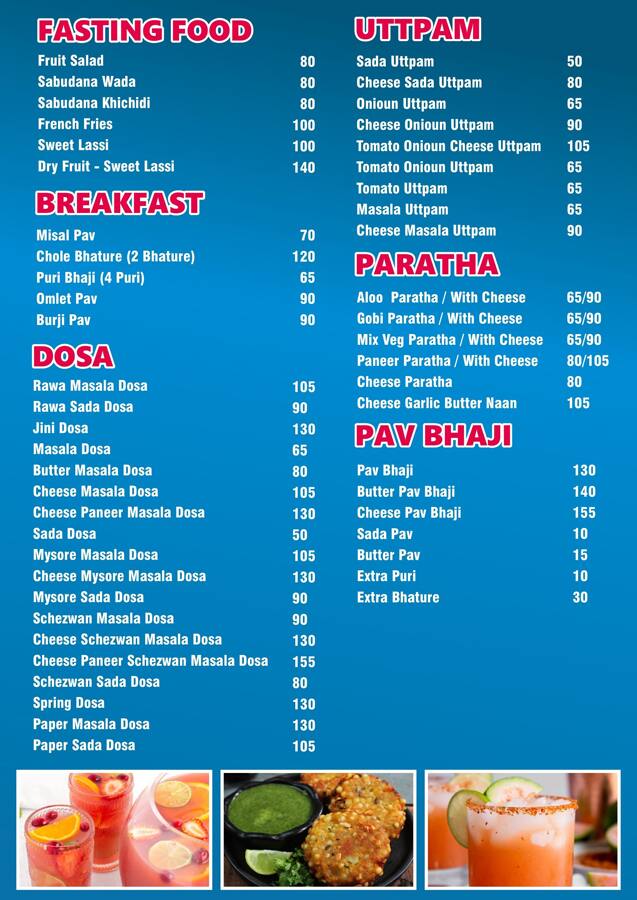 FASTING FOOD

| | |
|---|---|
| Fruit Salad | 80 |
| Sabudana Wada | 80 |
| Sabudana Khichidi | 80 |
| French Fries | 100 |
| Sweet Lassi | 100 |
| Dry Fruit - Sweet Lassi | 140 |

BREAKFAST

| | |
|---|---|
| Misal Pav | 70 |
| Chole Bhature (2 Bhature) | 120 |
| Puri Bhaji (4 Puri) | 65 |
| Omlet Pav | 90 |
| Burji Pav | 90 |

DOSA

| | |
|---|---|
| Rawa Masala Dosa | 105 |
| Rawa Sada Dosa | 90 |
| Jini Dosa | 130 |
| Masala Dosa | 65 |
| Butter Masala Dosa | 80 |
| Cheese Masala Dosa | 105 |
| Cheese Paneer Masala Dosa | 130 |
| Sada Dosa | 50 |
| Mysore Masala Dosa | 105 |
| Cheese Mysore Masala Dosa | 130 |
| Mysore Sada Dosa | 90 |
| Schezwan Masala Dosa | 90 |
| Cheese Schezwan Masala Dosa | 130 |
| Cheese Paneer Schezwan Masala Dosa | 155 |
| Schezwan Sada Dosa | 80 |
| Spring Dosa | 130 |
| Paper Masala Dosa | 130 |
| Paper Sada Dosa | 105 |

UTTPAM

| | |
|---|---|
| Sada Uttpam | 50 |
| Cheese Sada Uttpam | 80 |
| Onioun Uttpam | 65 |
| Cheese Onioun Uttpam | 90 |
| Tomato Onioun Cheese Uttpam | 105 |
| Tomato Onioun Uttpam | 65 |
| Tomato Uttpam | 65 |
| Masala Uttpam | 65 |
| Cheese Masala Uttpam | 90 |

PARATHA

| | |
|---|---|
| Aloo Paratha / With Cheese | 65/90 |
| Gobi Paratha / With Cheese | 65/90 |
| Mix Veg Paratha / With Cheese | 65/90 |
| Paneer Paratha / With Cheese | 80/105 |
| Cheese Paratha | 80 |
| Cheese Garlic Butter Naan | 105 |

PAV BHAJI

| | |
|---|---|
| Pav Bhaji | 130 |
| Butter Pav Bhaji | 140 |
| Cheese Pav Bhaji | 155 |
| Sada Pav | 10 |
| Butter Pav | 15 |
| Extra Puri | 10 |
| Extra Bhature | 30 |